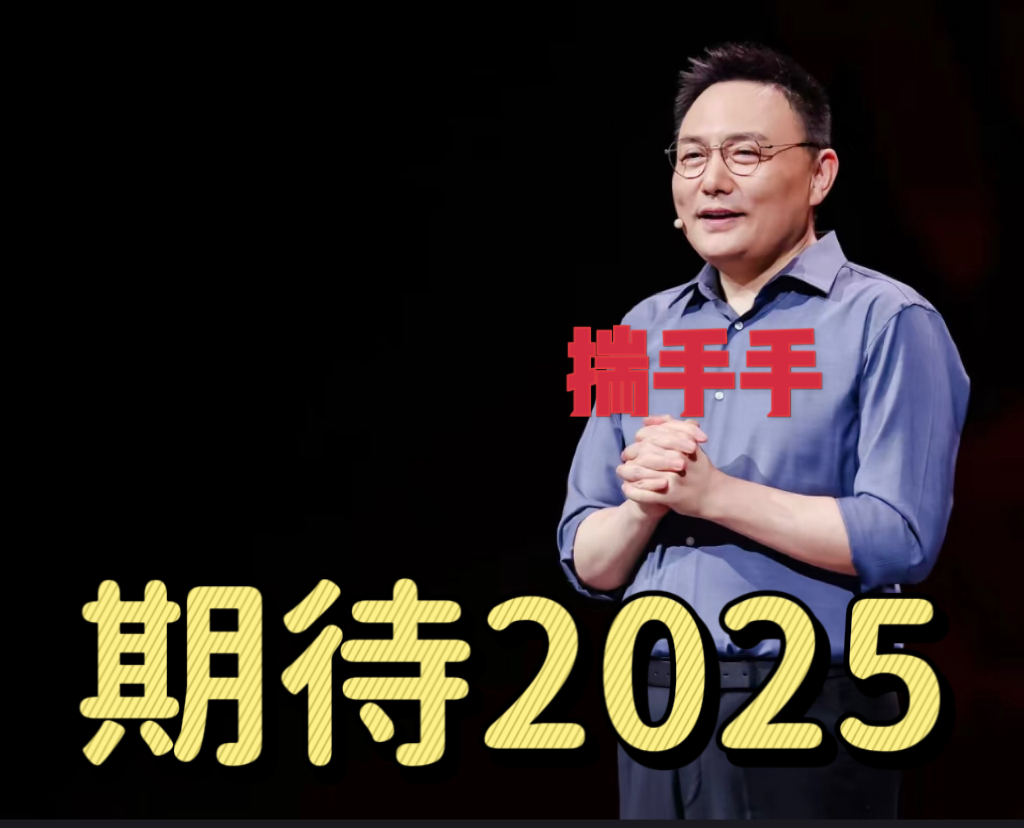 揣手手

期待2025